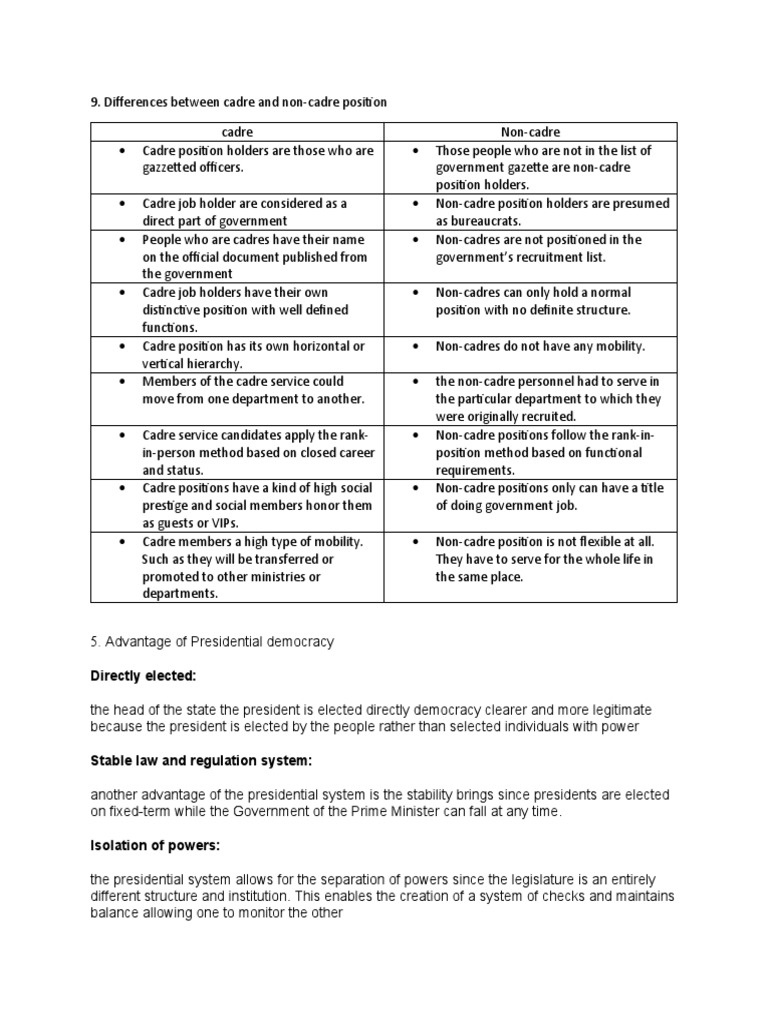 9. Differences between cadre and non-cadre position

| cadre | Non-cadre |
|---|---|
| • Cadre position holders are those who are gazzetted officers. | • Those people who are not in the list of government gazette are non-cadre position holders. |
| • Cadre job holder are considered as a direct part of government | • Non-cadre position holders are presumed as bureaucrats. |
| • People who are cadres have their name on the official document published from the government | • Non-cadres are not positioned in the government's recruitment list. |
| • Cadre job holders have their own distinctive position with well defined functions. | • Non-cadres can only hold a normal position with no definite structure. |
| • Cadre position has its own horizontal or vertical hierarchy. | • Non-cadres do not have any mobility. |
| • Members of the cadre service could move from one department to another. | • the non-cadre personnel had to serve in the particular department to which they were originally recruited. |
| • Cadre service candidates apply the rank-in-person method based on closed career and status. | • Non-cadre positions follow the rank-in-position method based on functional requirements. |
| • Cadre positions have a kind of high social prestige and social members honor them as guests or VIPs. | • Non-cadre positions only can have a title of doing government job. |
| • Cadre members a high type of mobility. Such as they will be transferred or promoted to other ministries or departments. | • Non-cadre position is not flexible at all. They have to serve for the whole life in the same place. |

5. Advantage of Presidential democracy

Directly elected:

the head of the state the president is elected directly democracy clearer and more legitimate because the president is elected by the people rather than selected individuals with power

Stable law and regulation system:

another advantage of the presidential system is the stability brings since presidents are elected on fixed-term while the Government of the Prime Minister can fall at any time.

Isolation of powers:

the presidential system allows for the separation of powers since the legislature is an entirely different structure and institution. This enables the creation of a system of checks and maintains balance allowing one to monitor the other